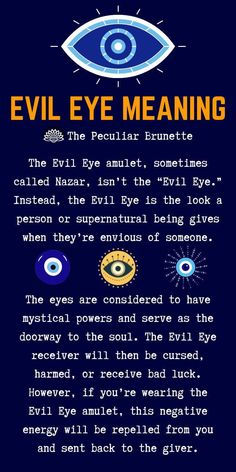 EVIL EYE MEANING

The Peculiar Brunette

The Evil Eye amulet, sometimes called Nazar, isn't the "Evil Eye." Instead, the Evil Eye is the look a person or supernatural being gives when they're envious of someone.

The eyes are considered to have mystical powers and serve as the doorway to the soul. The Evil Eye receiver will then be cursed, harmed, or receive bad luck. However, if you're wearing the Evil Eye amulet, this negative energy will be repelled from you and sent back to the giver.